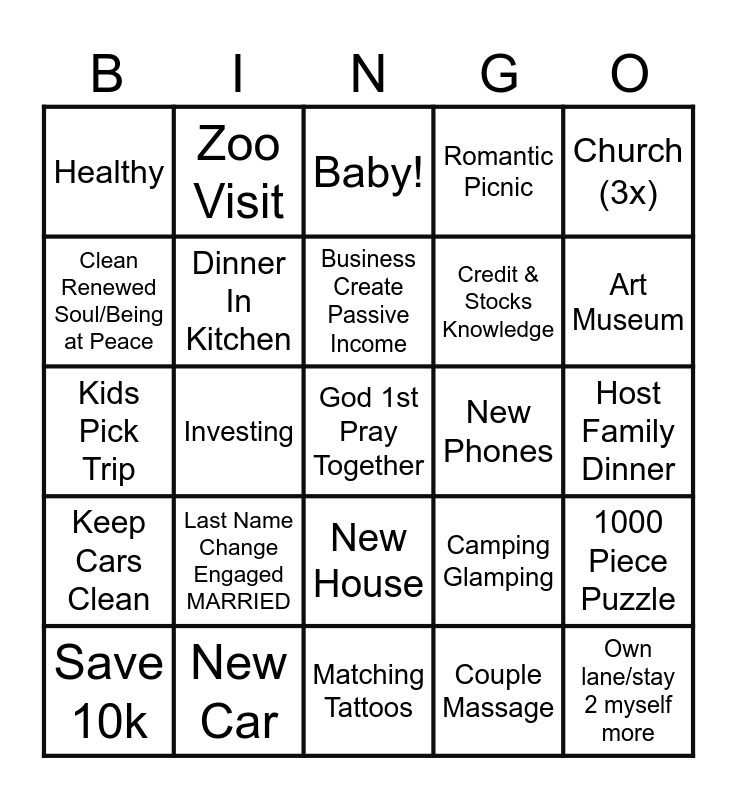 | B | I | N | G | O |
|---|---|---|---|---|
| Healthy | Zoo Visit | Baby! | Romantic Picnic | Church (3x) |
| Clean Renewed Soul/Being at Peace | Dinner In Kitchen | Business Create Passive Income | Credit & Stocks Knowledge | Art Museum |
| Kids Pick Trip | Investing | God 1st Pray Together | New Phones | Host Family Dinner |
| Keep Cars Clean | Last Name Change Engaged MARRIED | New House | Camping Glamping | 1000 Piece Puzzle |
| Save 10k | New Car | Matching Tattoos | Couple Massage | Own lane/stay 2 myself more |